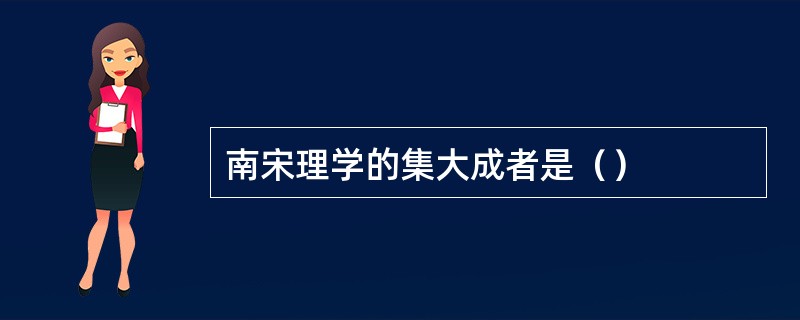 南宋理学的集大成者是（）